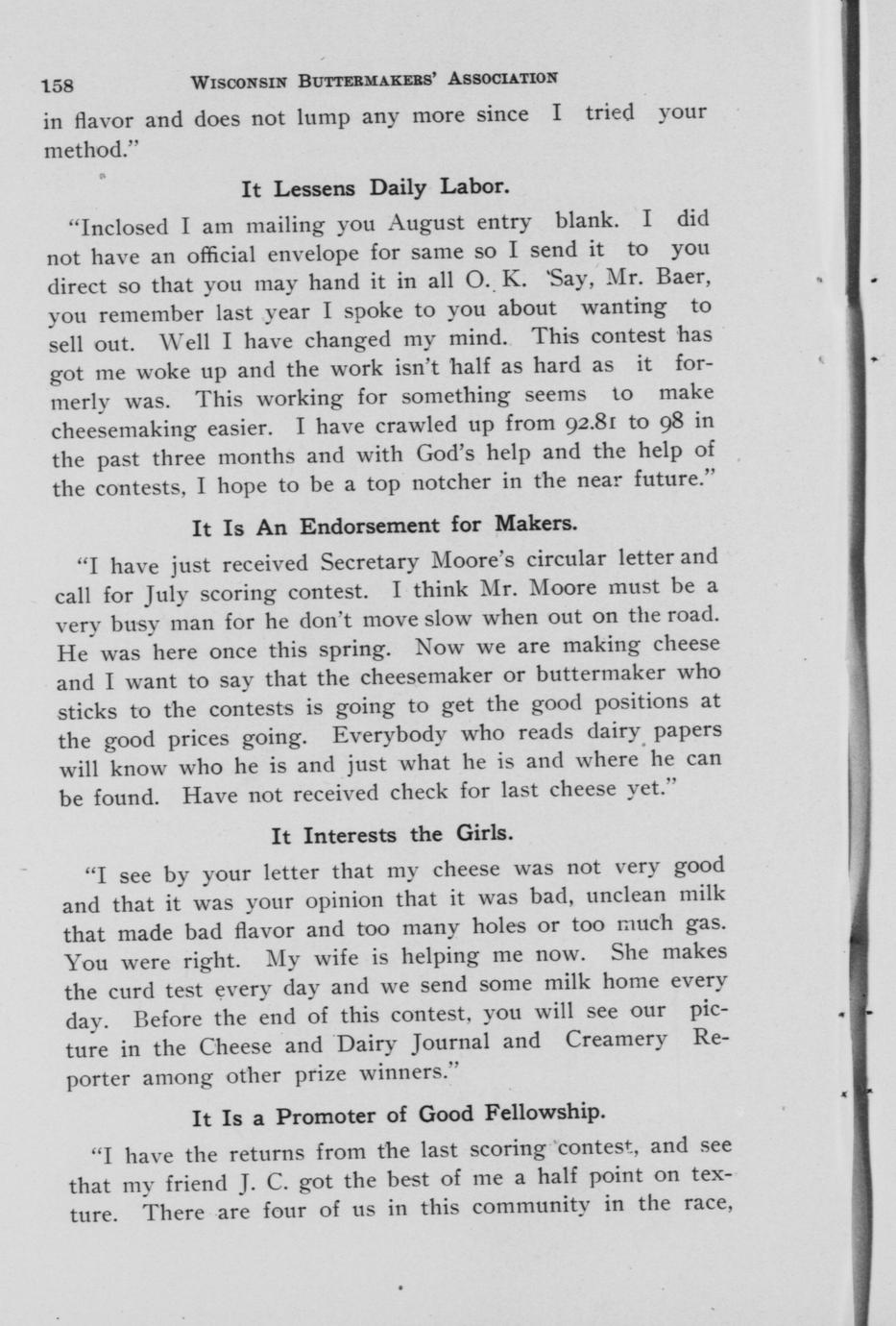 158 WISCONSIN BUTTERMAKERS' ASSOCIATION

in flavor and does not lump any more since I tried your method."

It Lessens Daily Labor.

"Inclosed I am mailing you August entry blank. I did not have an official envelope for same so I send it to you direct so that you may hand it in all O. K. Say, Mr. Baer, you remember last year I spoke to you about wanting to sell out. Well I have changed my mind. This contest has got me woke up and the work isn't half as hard as it formerly was. This working for something seems to make cheesemaking easier. I have crawled up from 92.81 to 98 in the past three months and with God's help and the help of the contests, I hope to be a top notcher in the near future."

It Is An Endorsement for Makers.

"I have just received Secretary Moore's circular letter and call for July scoring contest. I think Mr. Moore must be a very busy man for he don't move slow when out on the road. He was here once this spring. Now we are making cheese and I want to say that the cheesemaker or buttermaker who sticks to the contests is going to get the good positions at the good prices going. Everybody who reads dairy papers will know who he is and just what he is and where he can be found. Have not received check for last cheese yet."

It Interests the Girls.

"I see by your letter that my cheese was not very good and that it was your opinion that it was bad, unclean milk that made bad flavor and too many holes or too much gas. You were right. My wife is helping me now. She makes the curd test every day and we send some milk home every day. Before the end of this contest, you will see our picture in the Cheese and Dairy Journal and Creamery Reporter among other prize winners."

It Is a Promoter of Good Fellowship.

"I have the returns from the last scoring contest, and see that my friend J. C. got the best of me a half point on texture. There are four of us in this community in the race,